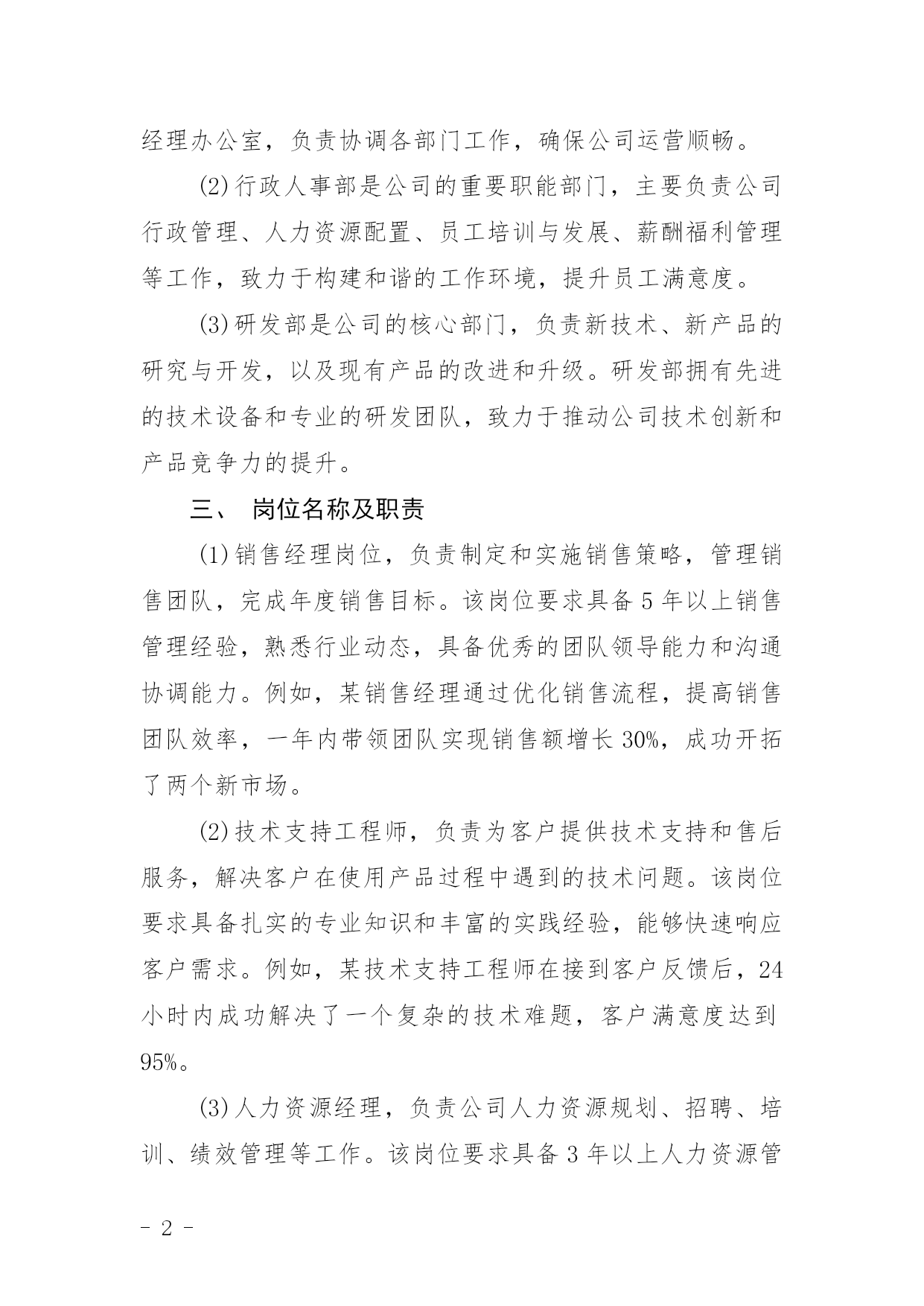 经理办公室，负责协调各部门工作，确保公司运营顺畅。

(2)行政人事部是公司的重要职能部门，主要负责公司行政管理、人力资源配置、员工培训与发展、薪酬福利管理等工作，致力于构建和谐的工作环境，提升员工满意度。

(3)研发部是公司的核心部门，负责新技术、新产品的研究与开发，以及现有产品的改进和升级。研发部拥有先进的技术设备和专业的研发团队，致力于推动公司技术创新和产品竞争力的提升。

三、 岗位名称及职责

(1)销售经理岗位，负责制定和实施销售策略，管理销售团队，完成年度销售目标。该岗位要求具备5年以上销售管理经验，熟悉行业动态，具备优秀的团队领导能力和沟通协调能力。例如，某销售经理通过优化销售流程，提高销售团队效率，一年内带领团队实现销售额增长30%，成功开拓了两个新市场。

(2)技术支持工程师，负责为客户提供技术支持和售后服务，解决客户在使用产品过程中遇到的技术问题。该岗位要求具备扎实的专业知识和丰富的实践经验，能够快速响应客户需求。例如，某技术支持工程师在接到客户反馈后，24小时内成功解决了一个复杂的技术难题，客户满意度达到95%。

(3)人力资源经理，负责公司人力资源规划、招聘、培训、绩效管理等工作。该岗位要求具备3年以上人力资源管

- 2 -